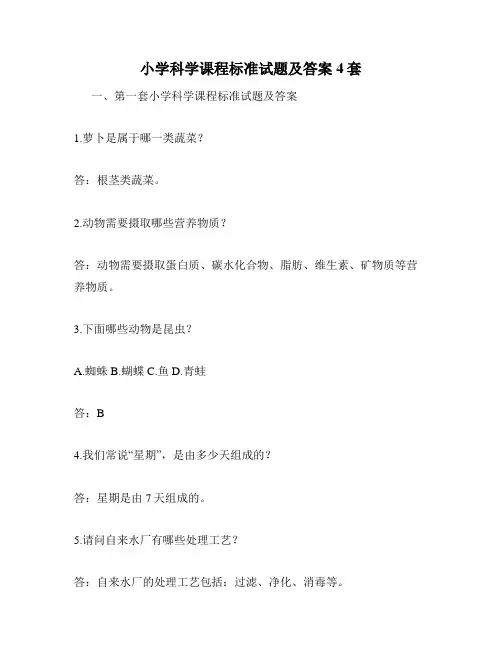 小学科学课程标准试题及答案 4 套

一、第一套小学科学课程标准试题及答案

1.萝卜是属于哪一类蔬菜？

答：根茎类蔬菜。

2.动物需要摄取哪些营养物质？

答：动物需要摄取蛋白质、碳水化合物、脂肪、维生素、矿物质等营养物质。

3.下面哪些动物是昆虫？

A.蜘蛛 B.蝴蝶 C.鱼 D.青蛙

答：B

4.我们常说“星期”，是由多少天组成的？

答：星期是由 7 天组成的。

5.请问自来水厂有哪些处理工艺？

答：自来水厂的处理工艺包括：过滤、净化、消毒等。